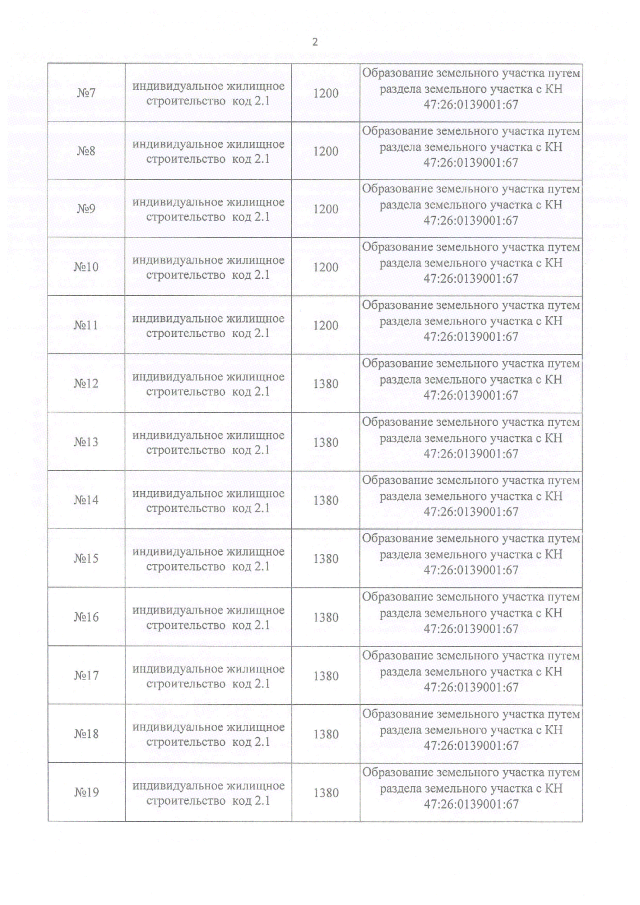 2

| №7 | индивидуальное жилищное строительство код 2.1 | 1200 | Образование земельного участка путем раздела земельного участка с КН 47:26:0139001:67 |
|---|---|---|---|
| №8 | индивидуальное жилищное строительство код 2.1 | 1200 | Образование земельного участка путем раздела земельного участка с КН 47:26:0139001:67 |
| №9 | индивидуальное жилищное строительство код 2.1 | 1200 | Образование земельного участка путем раздела земельного участка с КН 47:26:0139001:67 |
| №10 | индивидуальное жилищное строительство код 2.1 | 1200 | Образование земельного участка путем раздела земельного участка с КН 47:26:0139001:67 |
| №11 | индивидуальное жилищное строительство код 2.1 | 1200 | Образование земельного участка путем раздела земельного участка с КН 47:26:0139001:67 |
| №12 | индивидуальное жилищное строительство код 2.1 | 1380 | Образование земельного участка путем раздела земельного участка с КН 47:26:0139001:67 |
| №13 | индивидуальное жилищное строительство код 2.1 | 1380 | Образование земельного участка путем раздела земельного участка с КН 47:26:0139001:67 |
| №14 | индивидуальное жилищное строительство код 2.1 | 1380 | Образование земельного участка путем раздела земельного участка с КН 47:26:0139001:67 |
| №15 | индивидуальное жилищное строительство код 2.1 | 1380 | Образование земельного участка путем раздела земельного участка с КН 47:26:0139001:67 |
| №16 | индивидуальное жилищное строительство код 2.1 | 1380 | Образование земельного участка путем раздела земельного участка с КН 47:26:0139001:67 |
| №17 | индивидуальное жилищное строительство код 2.1 | 1380 | Образование земельного участка путем раздела земельного участка с КН 47:26:0139001:67 |
| №18 | индивидуальное жилищное строительство код 2.1 | 1380 | Образование земельного участка путем раздела земельного участка с КН 47:26:0139001:67 |
| №19 | индивидуальное жилищное строительство код 2.1 | 1380 | Образование земельного участка путем раздела земельного участка с КН 47:26:0139001:67 |